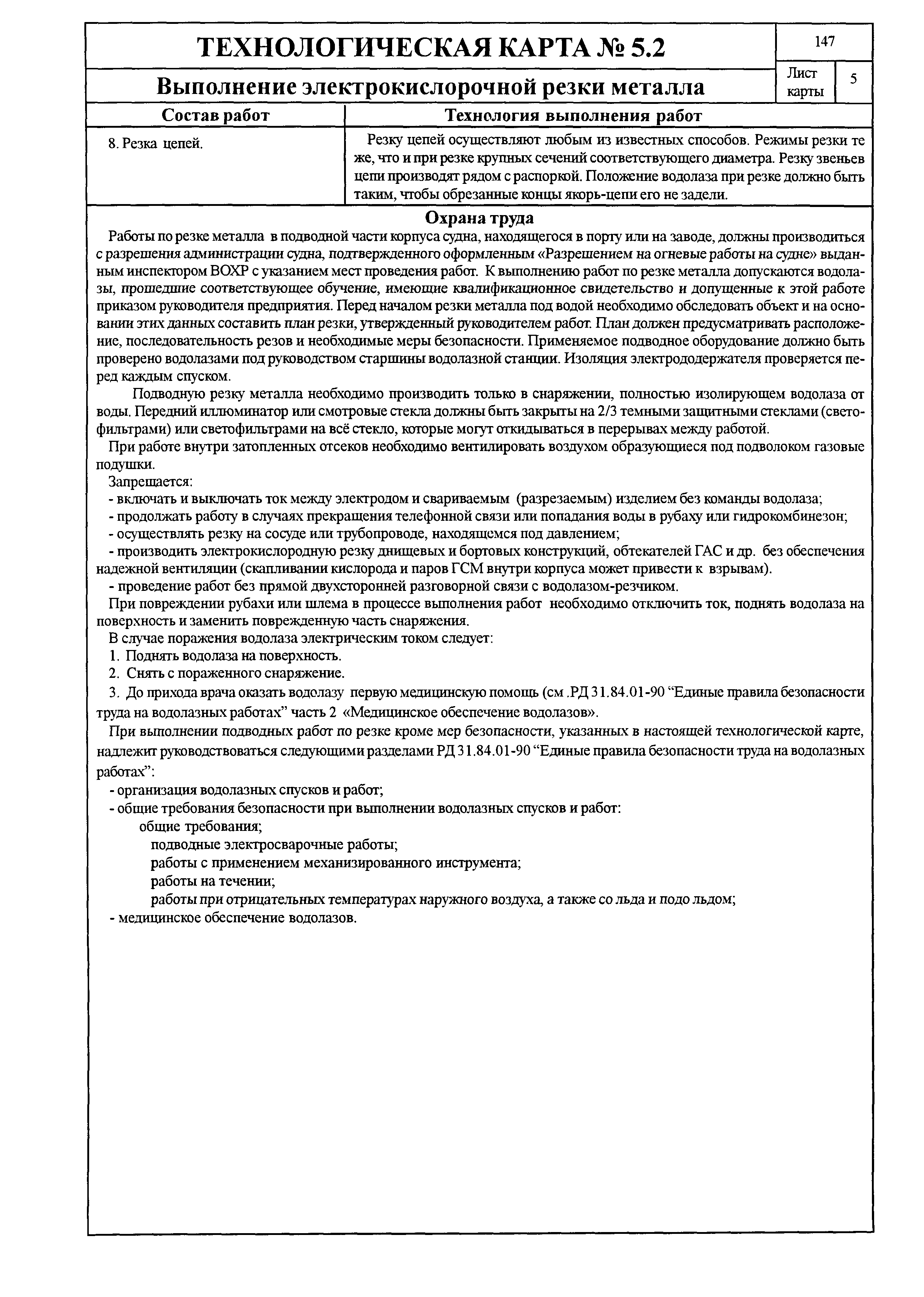 ТЕХНОЛОГИЧЕСКАЯ КАРТА № 5.2

147

Выполнение электрокислорочной резки металла

Лист карты 5

| Состав работ | Технология выполнения работ |
|---|---|
| 8. Резка цепей. | Резку цепей осуществляют любым из известных способов. Режимы резки те же, что и при резке крупных сечений соответствующего диаметра. Резку звеньев цепи производят рядом с распоркой. Положение водолаза при резке должно быть таким, чтобы обрезанные концы якорь-цепи его не задели. |

Охрана труда

Работы по резке металла в подводной части корпуса судна, находящегося в порту или на заводе, должны производиться с разрешения администрации судна, подтвержденного оформленным «Разрешением на огневые работы на судне» выданным инспектором ВОХР с указанием мест проведения работ. К выполнению работ по резке металла допускаются водолазы, прошедшие соответствующее обучение, имеющие квалификационное свидетельство и допущенные к этой работе приказом руководителя предприятия. Перед началом резки металла под водой необходимо обследовать объект и на основании этих данных составить план резки, утвержденный руководителем работ. План должен предусматривать расположение, последовательность резов и необходимые меры безопасности. Применяемое подводное оборудование должно быть проверено водолазами под руководством старшины водолазной станции. Изоляция электрододержателя проверяется перед каждым спуском.

Подводную резку металла необходимо производить только в снаряжении, полностью изолирующем водолаза от воды. Передний иллюминатор или смотровые стекла должны быть закрыты на 2/3 темными защитными стеклами (светофильтрами) или светофильтрами на всё стекло, которые могут откидываться в перерывах между работой.

При работе внутри затопленных отсеков необходимо вентилировать воздухом образующиеся под подволоком газовые подушки.

Запрещается:
- включать и выключать ток между электродом и свариваемым (разрезаемым) изделием без команды водолаза;
- продолжать работу в случаях прекращения телефонной связи или попадания воды в рубаху или гидрокомбинезон;
- осуществлять резку на сосуде или трубопроводе, находящемся под давлением;
- производить электрокислородную резку днищевых и бортовых конструкций, обтекателей ГАС и др. без обеспечения надежной вентиляции (скапливании кислорода и паров ГСМ внутри корпуса может привести к взрывам).
- проведение работ без прямой двухсторонней разговорной связи с водолазом-резчиком.

При повреждении рубахи или шлема в процессе выполнения работ необходимо отключить ток, поднять водолаза на поверхность и заменить поврежденную часть снаряжения.

В случае поражения водолаза электрическим током следует:
1. Поднять водолаза на поверхность.
2. Снять с пораженного снаряжение.
3. До прихода врача оказать водолазу первую медицинскую помощь (см .РД 31.84.01-90 “Единые правила безопасности труда на водолазных работах” часть 2 «Медицинское обеспечение водолазов».

При выполнении подводных работ по резке кроме мер безопасности, указанных в настоящей технологической карте, надлежит руководствоваться следующими разделами РД 31.84.01-90 “Единые правила безопасности труда на водолазных работах”:
- организация водолазных спусков и работ;
- общие требования безопасности при выполнении водолазных спусков и работ:
общие требования;
подводные электросварочные работы;
работы с применением механизированного инструмента;
работы на течении;
работы при отрицательных температурах наружного воздуха, а также со льда и подо льдом;
- медицинское обеспечение водолазов.